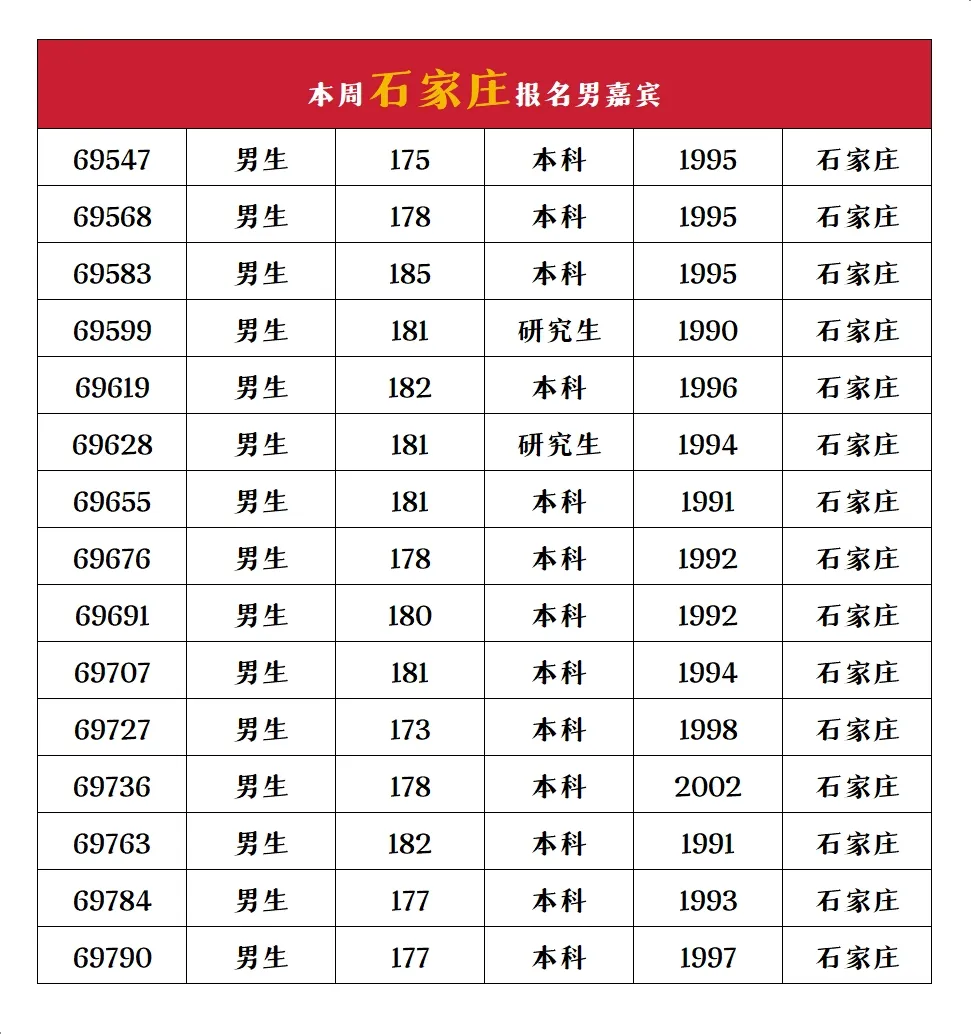 本周石家庄报名男嘉宾

| 69547 | 男生 | 175 | 本科 | 1995 | 石家庄 |
|---|---|---|---|---|---|
| 69568 | 男生 | 178 | 本科 | 1995 | 石家庄 |
| 69583 | 男生 | 185 | 本科 | 1995 | 石家庄 |
| 69599 | 男生 | 181 | 研究生 | 1990 | 石家庄 |
| 69619 | 男生 | 182 | 本科 | 1996 | 石家庄 |
| 69628 | 男生 | 181 | 研究生 | 1994 | 石家庄 |
| 69655 | 男生 | 181 | 本科 | 1991 | 石家庄 |
| 69676 | 男生 | 178 | 本科 | 1992 | 石家庄 |
| 69691 | 男生 | 180 | 本科 | 1992 | 石家庄 |
| 69707 | 男生 | 181 | 本科 | 1994 | 石家庄 |
| 69727 | 男生 | 173 | 本科 | 1998 | 石家庄 |
| 69736 | 男生 | 178 | 本科 | 2002 | 石家庄 |
| 69763 | 男生 | 182 | 本科 | 1991 | 石家庄 |
| 69784 | 男生 | 177 | 本科 | 1993 | 石家庄 |
| 69790 | 男生 | 177 | 本科 | 1997 | 石家庄 |